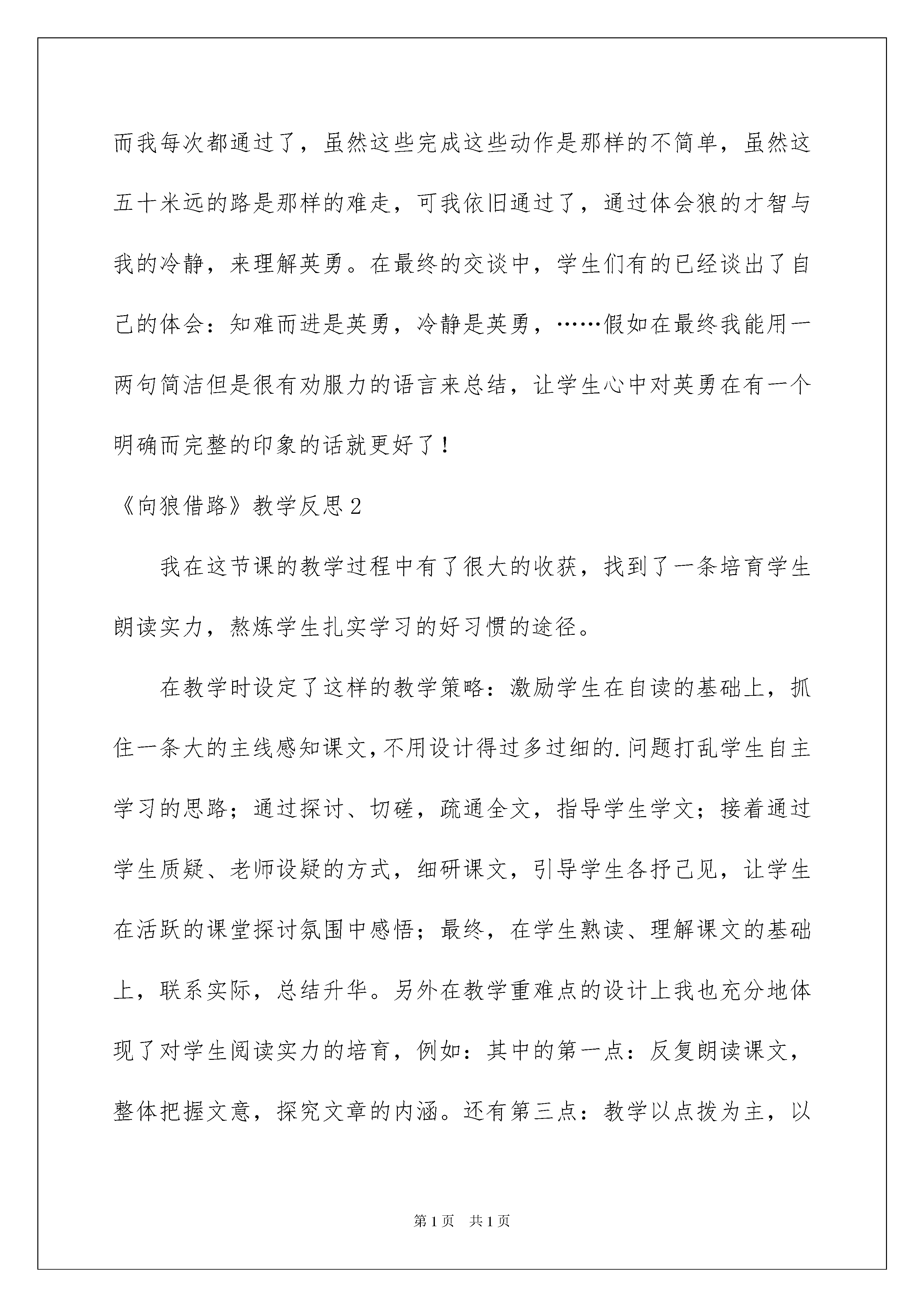 而我每次都通过了，虽然这些完成这些动作是那样的不简单，虽然这五十米远的路是那样的难走，可我依旧通过了，通过体会狼的才智与我的冷静，来理解英勇。在最终的交谈中，学生们有的已经谈出了自己的体会：知难而进是英勇，冷静是英勇，……假如在最终我能用一两句简洁但是很有劝服力的语言来总结，让学生心中对英勇在有一个明确而完整的印象的话就更好了！

《向狼借路》教学反思2

我在这节课的教学过程中有了很大的收获，找到了一条培育学生朗读实力，熬炼学生扎实学习的好习惯的途径。

在教学时设定了这样的教学策略：激励学生在自读的基础上，抓住一条大的主线感知课文，不用设计得过多过细的.问题打乱学生自主学习的思路；通过探讨、切磋，疏通全文，指导学生学文；接着通过学生质疑、老师设疑的方式，细研课文，引导学生各抒己见，让学生在活跃的课堂探讨氛围中感悟；最终，在学生熟读、理解课文的基础上，联系实际，总结升华。另外在教学重难点的设计上我也充分地体现了对学生阅读实力的培育，例如：其中的第一点：反复朗读课文，整体把握文意，探究文章的内涵。还有第三点：教学以点拨为主，以

第1页 共1页